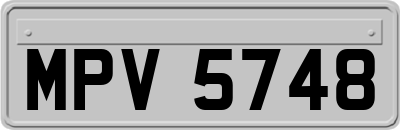 MPV 5748